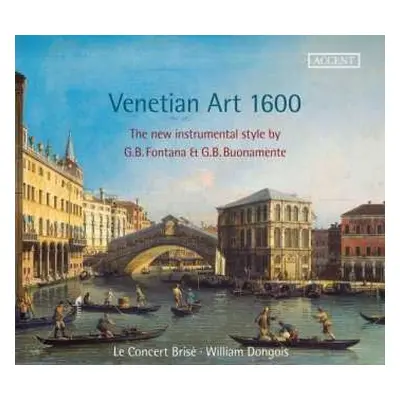 ACCENT

Venetian Art 1600

The new instrumental style by
G.B. Fontana & G.B. Buonamente

Le Concert Brisé · William Dongois